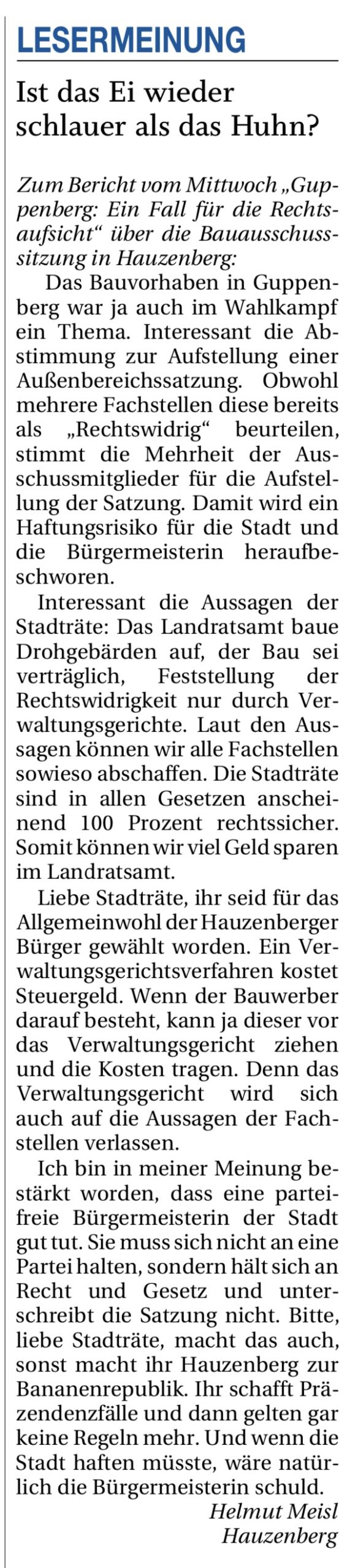 LESERMEINUNG

Ist das Ei wieder schlauer als das Huhn?

Zum Bericht vom Mittwoch „Guppenberg: Ein Fall für die Rechtsaufsicht“ über die Bauausschusssitzung in Hauzenberg:

Das Bauvorhaben in Guppenberg war ja auch im Wahlkampf ein Thema. Interessant die Abstimmung zur Aufstellung einer Außenbereichssatzung. Obwohl mehrere Fachstellen diese bereits als „Rechtswidrig“ beurteilen, stimmt die Mehrheit der Ausschussmitglieder für die Aufstellung der Satzung. Damit wird ein Haftungsrisiko für die Stadt und die Bürgermeisterin heraufbeschworen.

Interessant die Aussagen der Stadträte: Das Landratsamt baue Drohgebärden auf, der Bau sei verträglich, Feststellung der Rechtswidrigkeit nur durch Verwaltungsgerichte. Laut den Aussagen können wir alle Fachstellen sowieso abschaffen. Die Stadträte sind in allen Gesetzen anscheinend 100 Prozent rechtssicher. Somit können wir viel Geld sparen im Landratsamt.

Liebe Stadträte, ihr seid für das Allgemeinwohl der Hauzenberger Bürger gewählt worden. Ein Verwaltungsgerichtsverfahren kostet Steuergeld. Wenn der Bauwerber darauf besteht, kann ja dieser vor das Verwaltungsgericht ziehen und die Kosten tragen. Denn das Verwaltungsgericht wird sich auch auf die Aussagen der Fachstellen verlassen.

Ich bin in meiner Meinung bestärkt worden, dass eine parteifreie Bürgermeisterin der Stadt gut tut. Sie muss sich nicht an eine Partei halten, sondern hält sich an Recht und Gesetz und unterschreibt die Satzung nicht. Bitte, liebe Stadträte, macht das auch, sonst macht ihr Hauzenberg zur Bananenrepublik. Ihr schafft Präzendenzfälle und dann gelten gar keine Regeln mehr. Und wenn die Stadt haften müsste, wäre natürlich die Bürgermeisterin schuld.

Helmut Meisl
Hauzenberg